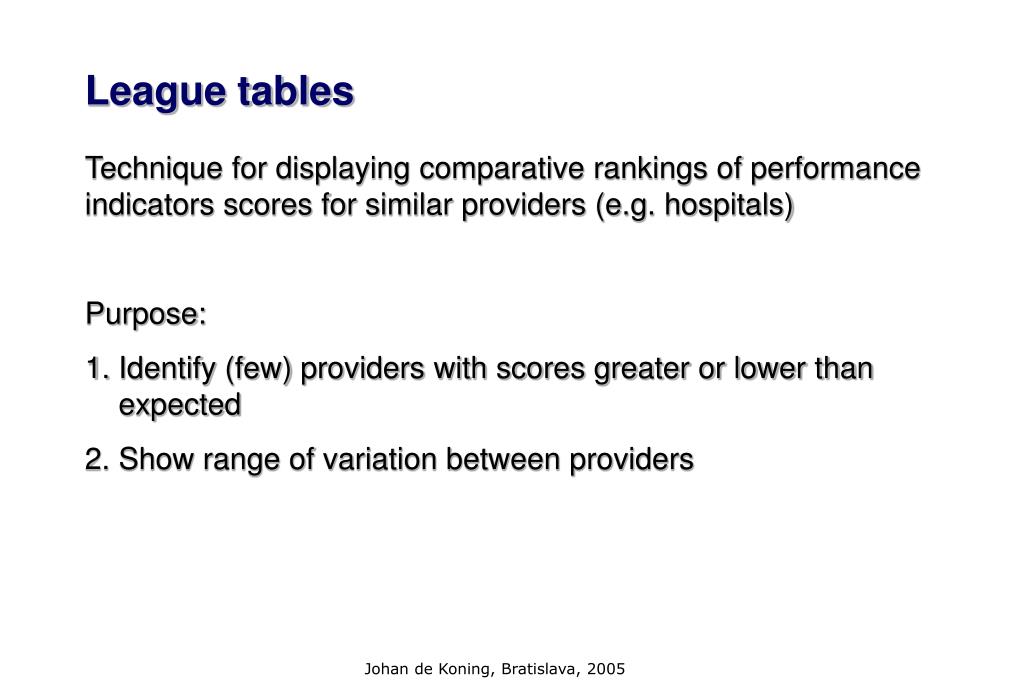 League tables

Technique for displaying comparative rankings of performance indicators scores for similar providers (e.g. hospitals)

Purpose:

1. Identify (few) providers with scores greater or lower than expected

2. Show range of variation between providers

Johan de Koning, Bratislava, 2005